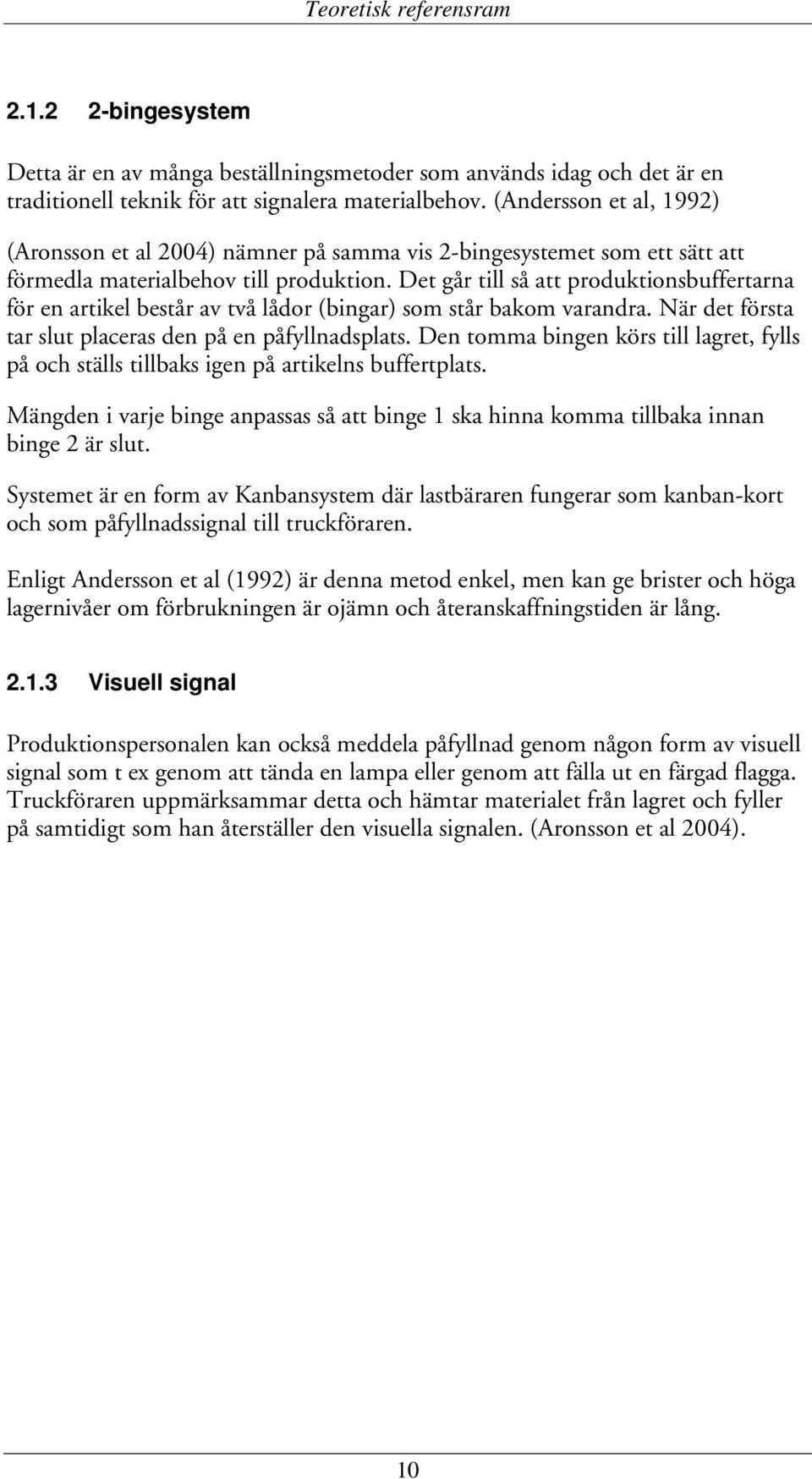 Teoretisk referensram

2.1.2 2-bingesystem

Detta är en av många beställningsmetoder som används idag och det är en traditionell teknik för att signalera materialbehov. (Andersson et al, 1992) (Aronsson et al 2004) nämner på samma vis 2-bingesystemet som ett sätt att förmedla materialbehov till produktion. Det går till så att produktionsbuffertarna för en artikel består av två lådor (bingar) som står bakom varandra. När det första tar slut placeras den på en påfyllnadsplats. Den tomma bingen körs till lagret, fylls på och ställs tillbaks igen på artikelns buffertplats.

Mängden i varje binge anpassas så att binge 1 ska hinna komma tillbaka innan binge 2 är slut.

Systemet är en form av Kanbansystem där lastbäraren fungerar som kanban-kort och som påfyllnadssignal till truckföraren.

Enligt Andersson et al (1992) är denna metod enkel, men kan ge brister och höga lagernivåer om förbrukningen är ojämn och återanskaffningstiden är lång.

2.1.3 Visuell signal

Produktionspersonalen kan också meddela påfyllnad genom någon form av visuell signal som t ex genom att tända en lampa eller genom att fälla ut en färgad flagga. Truckföraren uppmärksammar detta och hämtar materialet från lagret och fyller på samtidigt som han återställer den visuella signalen. (Aronsson et al 2004).

10